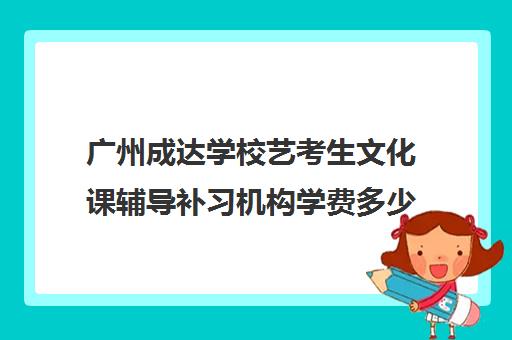 广州成达学校艺考生文化课辅导补习机构学费多少